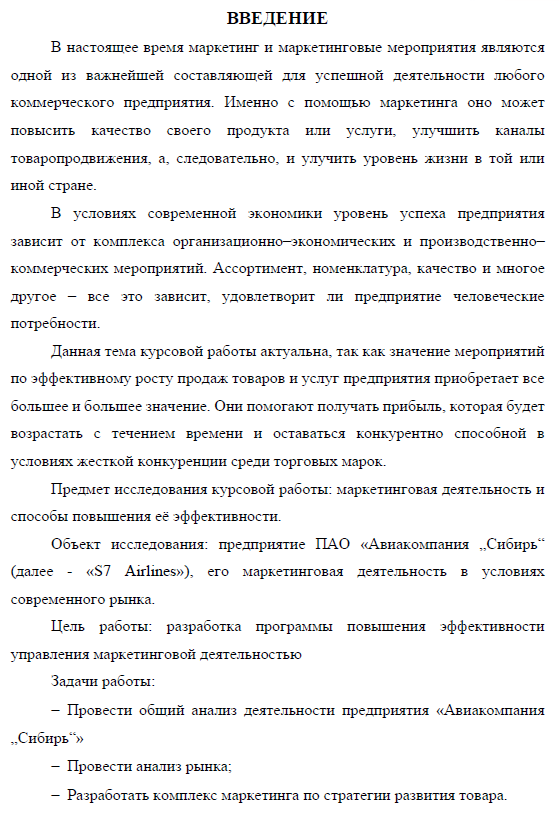 ВВЕДЕНИЕ

В настоящее время маркетинг и маркетинговые мероприятия являются одной из важнейшей составляющей для успешной деятельности любого коммерческого предприятия. Именно с помощью маркетинга оно может повысить качество своего продукта или услуги, улучшить каналы товаропродвижения, а, следовательно, и улучить уровень жизни в той или иной стране.

В условиях современной экономики уровень успеха предприятия зависит от комплекса организационно–экономических и производственно–коммерческих мероприятий. Ассортимент, номенклатура, качество и многое другое – все это зависит, удовлетворит ли предприятие человеческие потребности.

Данная тема курсовой работы актуальна, так как значение мероприятий по эффективному росту продаж товаров и услуг предприятия приобретает все большее и большее значение. Они помогают получать прибыль, которая будет возрастать с течением времени и оставаться конкурентно способной в условиях жесткой конкуренции среди торговых марок.

Предмет исследования курсовой работы: маркетинговая деятельность и способы повышения её эффективности.

Объект исследования: предприятие ПАО «Авиакомпания „Сибирь“ (далее - «S7 Airlines»), его маркетинговая деятельность в условиях современного рынка.

Цель работы: разработка программы повышения эффективности управления маркетинговой деятельностью

Задачи работы:

– Провести общий анализ деятельности предприятия «Авиакомпания „Сибирь“»

– Провести анализ рынка;

– Разработать комплекс маркетинга по стратегии развития товара.